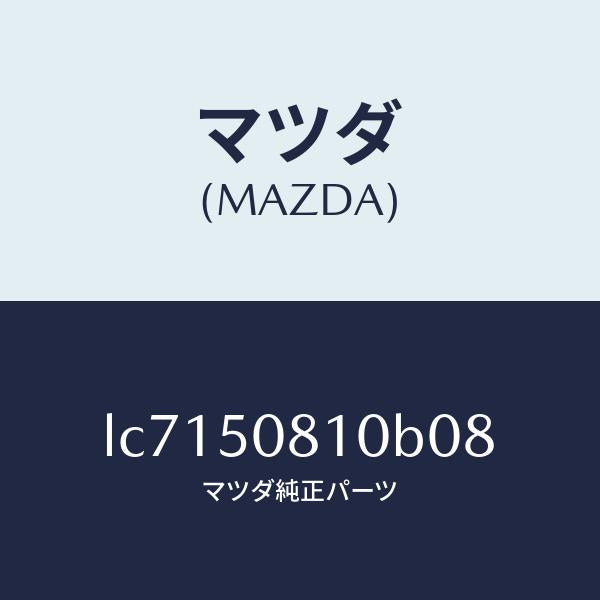 マツダ
(MAZDA)

lc7150810b08
マツダ純正パーツ